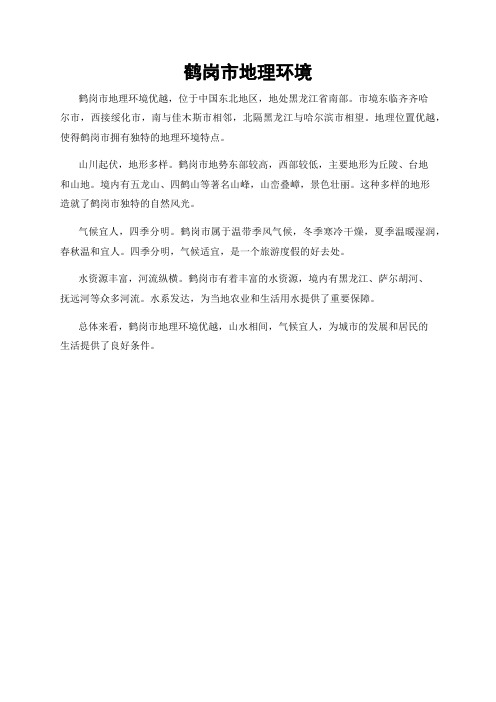 鹤岗市地理环境

鹤岗市地理环境优越，位于中国东北地区，地处黑龙江省南部。市境东临齐齐哈尔市，西接绥化市，南与佳木斯市相邻，北隔黑龙江与哈尔滨市相望。地理位置优越，使得鹤岗市拥有独特的地理环境特点。

山川起伏，地形多样。鹤岗市地势东部较高，西部较低，主要地形为丘陵、台地和山地。境内有五龙山、四鹤山等著名山峰，山峦叠嶂，景色壮丽。这种多样的地形造就了鹤岗市独特的自然风光。

气候宜人，四季分明。鹤岗市属于温带季风气候，冬季寒冷干燥，夏季温暖湿润，春秋温和宜人。四季分明，气候适宜，是一个旅游度假的好去处。

水资源丰富，河流纵横。鹤岗市有着丰富的水资源，境内有黑龙江、萨尔胡河、抚远河等众多河流。水系发达，为当地农业和生活用水提供了重要保障。

总体来看，鹤岗市地理环境优越，山水相间，气候宜人，为城市的发展和居民的生活提供了良好条件。